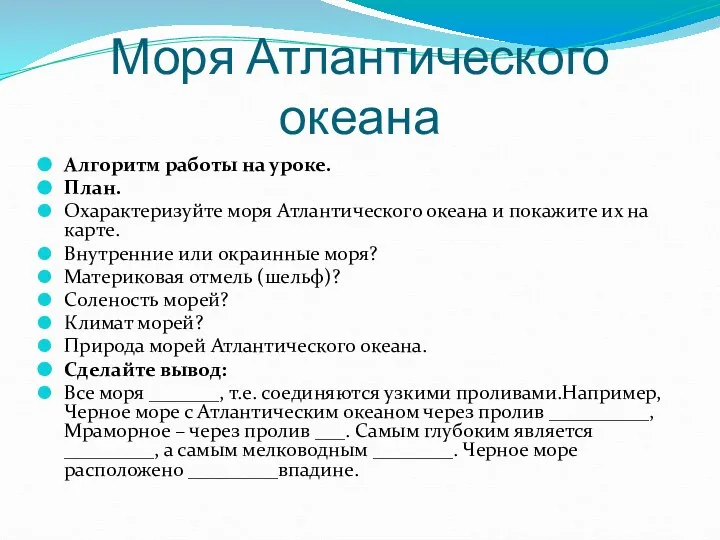 Моря Атлантического океана

Алгоритм работы на уроке.

План.

Охарактеризуйте моря Атлантического океана и покажите их на карте.

Внутренние или окраинные моря?

Материковая отмель (шельф)?

Соленость морей?

Климат морей?

Природа морей Атлантического океана.

Сделайте вывод:

Все моря _______, т.е. соединяются узкими проливами.Например, Черное море с Атлантическим океаном через пролив __________, Мраморное – через пролив ___. Самым глубоким является _________, а самым мелководным ________. Черное море расположено _________впадине.